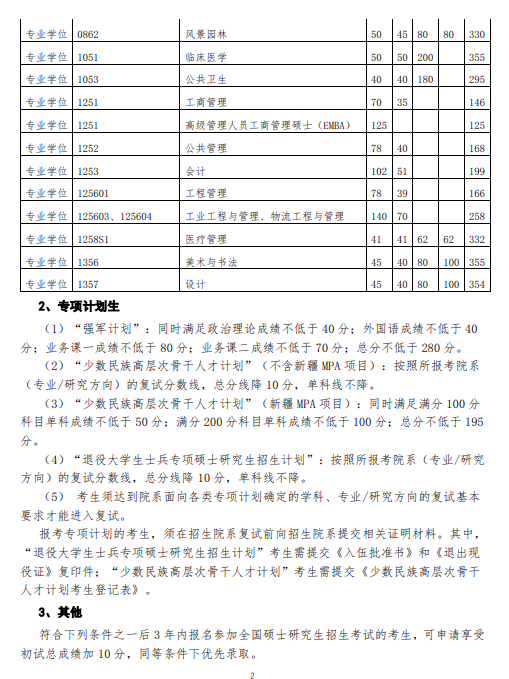 | 专业学位 | 0862 | 风景园林 | 50 | 45 | 80 | 80 | 330 |
|---|---|---|---|---|---|---|---|
| 专业学位 | 1051 | 临床医学 | 50 | 50 | 200 | | 355 |
| 专业学位 | 1053 | 公共卫生 | 40 | 40 | 180 | | 295 |
| 专业学位 | 1251 | 工商管理 | 70 | 35 | | | 146 |
| 专业学位 | 1251 | 高级管理人员工商管理硕士（EMBA） | 125 | | | | 125 |
| 专业学位 | 1252 | 公共管理 | 78 | 40 | | | 168 |
| 专业学位 | 1253 | 会计 | 102 | 51 | | | 199 |
| 专业学位 | 125601 | 工程管理 | 78 | 39 | | | 166 |
| 专业学位 | 125603、125604 | 工业工程与管理、物流工程与管理 | 140 | 70 | | | 258 |
| 专业学位 | 1258S1 | 医疗管理 | 41 | 41 | 62 | 62 | 332 |
| 专业学位 | 1356 | 美术与书法 | 45 | 40 | 80 | 100 | 355 |
| 专业学位 | 1357 | 设计 | 45 | 40 | 80 | 100 | 354 |

2、专项计划生

（1）“强军计划”：同时满足政治理论成绩不低于 40 分；外国语成绩不低于 40 分；业务课一成绩不低于 80 分；业务课二成绩不低于 70 分；总分不低于 280 分。

（2）“少数民族高层次骨干人才计划”（不含新疆 MPA 项目）：按照所报考院系（专业/研究方向）的复试分数线，总分线降 10 分，单科线不降。

（3）“少数民族高层次骨干人才计划”（新疆 MPA 项目）：同时满足满分 100 分科目单科成绩不低于 50 分；满分 200 分科目单科成绩不低于 100 分；总分不低于 195 分。

（4）“退役大学生士兵专项硕士研究生招生计划”：按照所报考院系（专业/研究方向）的复试分数线，总分线降 10 分，单科线不降。

（5） 考生须达到院系面向各类专项计划确定的学科、专业/研究方向的复试基本要求才能进入复试。

报考专项计划的考生，须在招生院系复试前向招生院系提交相关证明材料。其中，“退役大学生士兵专项硕士研究生招生计划”考生需提交《入伍批准书》和《退出现役证》复印件；“少数民族高层次骨干人才计划”考生需提交《少数民族高层次骨干人才计划考生登记表》。

3、其他

符合下列条件之一后 3 年内报名参加全国硕士研究生招生考试的考生，可申请享受初试总成绩加 10 分，同等条件下优先录取。

2